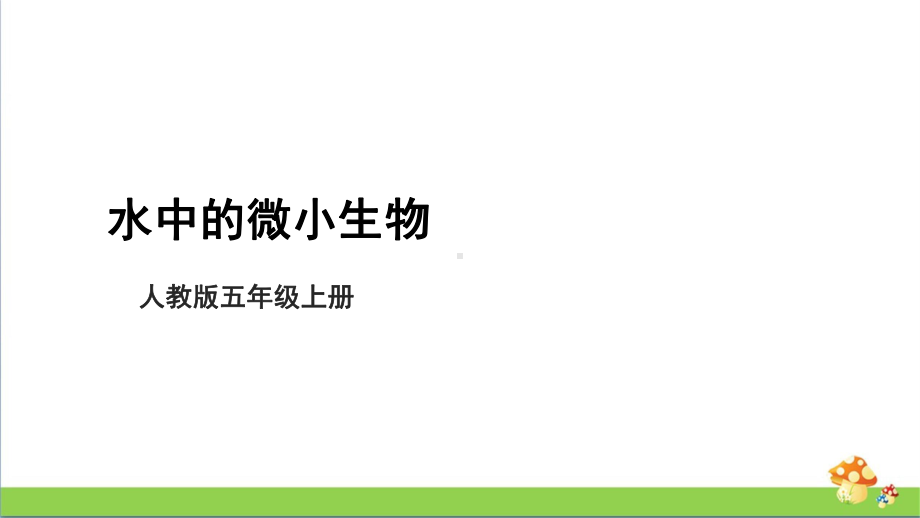 水中的微小生物

人教版五年级上册